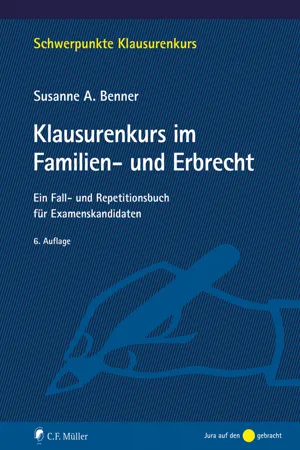 Schwerpunkte Klausurenkurs

Susanne A. Benner

Klausurenkurs im Familien- und Erbrecht

Ein Fall- und Repetitionsbuch für Examenskandidaten

6. Auflage

C.F. Müller

Jura auf den gebracht